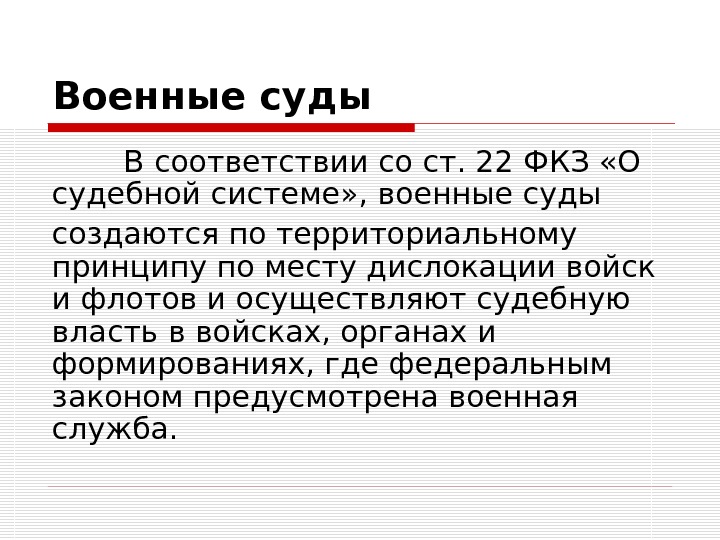 Военные суды

В соответствии со ст. 22 ФКЗ «О судебной системе», военные суды создаются по территориальному принципу по месту дислокации войск и флотов и осуществляют судебную власть в войсках, органах и формированиях, где федеральным законом предусмотрена военная служба.